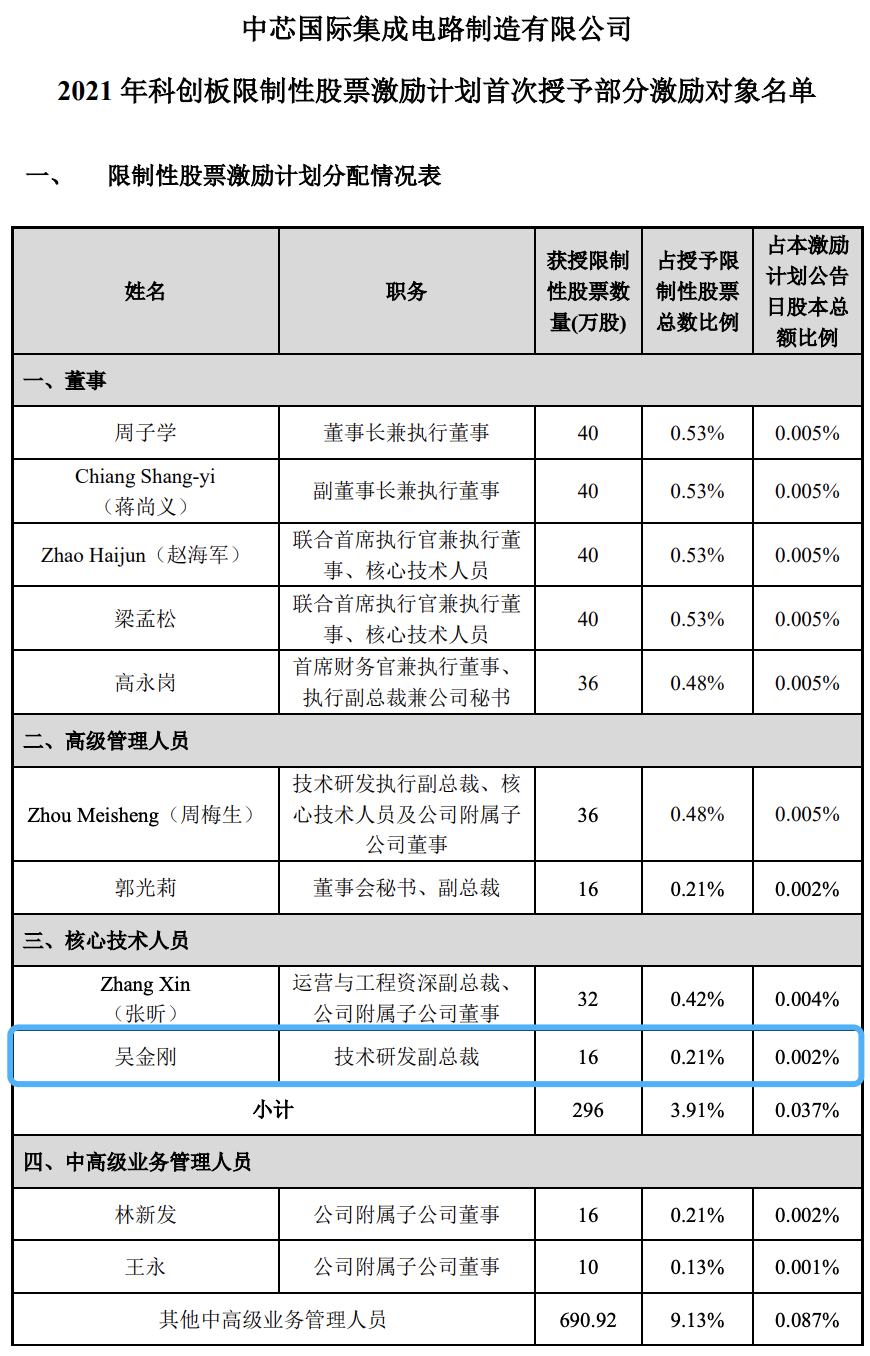 中芯国际集成电路制造有限公司

2021 年科创板限制性股票激励计划首次授予部分激励对象名单

一、　限制性股票激励计划分配情况表

| 姓名 | 职务 | 获授限制性股票数量(万股) | 占授予限制性股票总数比例 | 占本激励计划公告日股本总额比例 |
|---|---|---|---|---|
| 一、董事 | | | | |
| 周子学 | 董事长兼执行董事 | 40 | 0.53% | 0.005% |
| Chiang Shang-yi（蒋尚义） | 副董事长兼执行董事 | 40 | 0.53% | 0.005% |
| Zhao Haijun（赵海军） | 联合首席执行官兼执行董事、核心技术人员 | 40 | 0.53% | 0.005% |
| 梁孟松 | 联合首席执行官兼执行董事、核心技术人员 | 40 | 0.53% | 0.005% |
| 高永岗 | 首席财务官兼执行董事、执行副总裁兼公司秘书 | 36 | 0.48% | 0.005% |
| 二、高级管理人员 | | | | |
| Zhou Meisheng（周梅生） | 技术研发执行副总裁、核心技术人员及公司附属子公司董事 | 36 | 0.48% | 0.005% |
| 郭光莉 | 董事会秘书、副总裁 | 16 | 0.21% | 0.002% |
| 三、核心技术人员 | | | | |
| Zhang Xin（张昕） | 运营与工程资深副总裁、公司附属子公司董事 | 32 | 0.42% | 0.004% |
| 吴金刚 | 技术研发副总裁 | 16 | 0.21% | 0.002% |
| 小计 | | 296 | 3.91% | 0.037% |
| 四、中高级业务管理人员 | | | | |
| 林新发 | 公司附属子公司董事 | 16 | 0.21% | 0.002% |
| 王永 | 公司附属子公司董事 | 10 | 0.13% | 0.001% |
| 其他中高级业务管理人员 | | 690.92 | 9.13% | 0.087% |